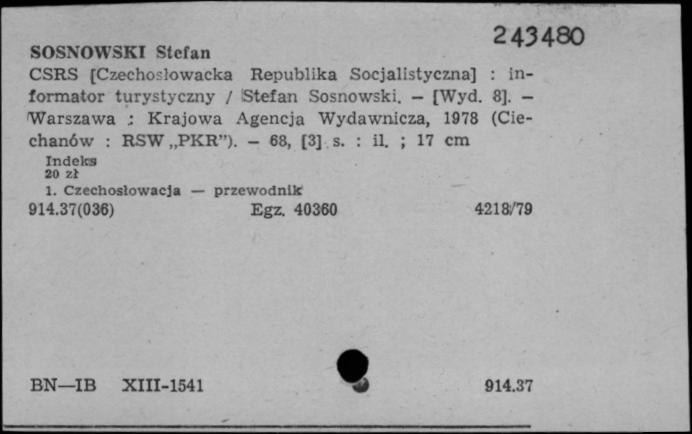 243480

SOSNOWSKI Stefan

CSRS [Czechosłowacka Republika Socjalistyczna] : informator turystyczny / Stefan Sosnowski. – [Wyd. 8]. – Warszawa : Krajowa Agencja Wydawnicza, 1978 (Ciechanów : RSW „PKR"). – 68, [3] s. : il. ; 17 cm

Indeks
20 zł

1. Czechosłowacja — przewodnik

914.37(036) Egz. 40360 4218/79

BN—IB XIII-1541 914.37